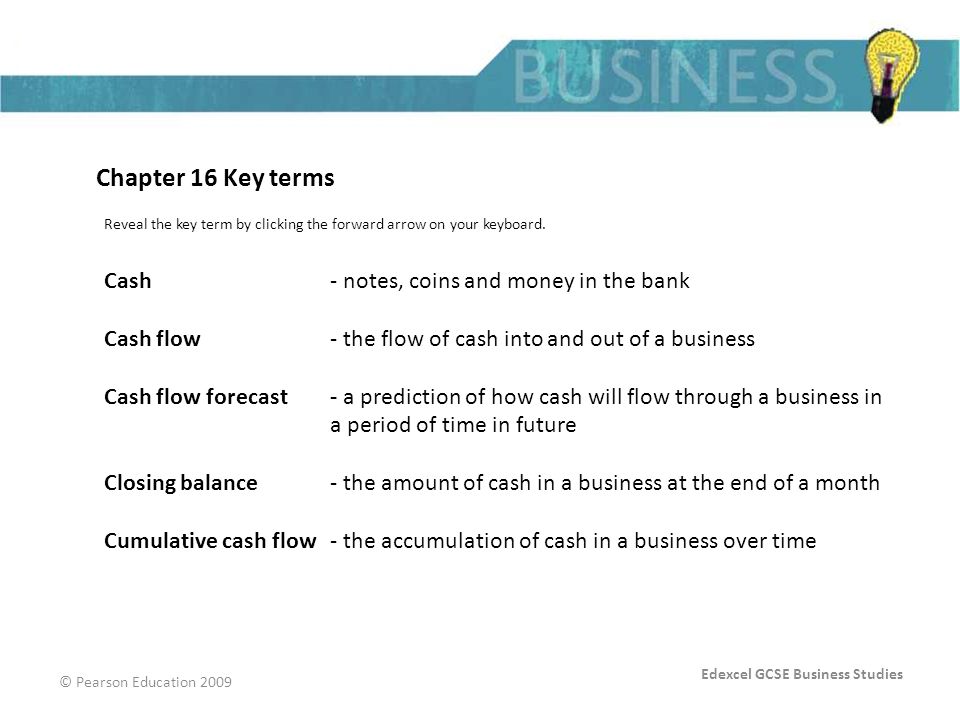 BUSINESS

Chapter 16 Key terms

Reveal the key term by clicking the forward arrow on your keyboard.

Cash - notes, coins and money in the bank

Cash flow - the flow of cash into and out of a business

Cash flow forecast - a prediction of how cash will flow through a business in a period of time in future

Closing balance - the amount of cash in a business at the end of a month

Cumulative cash flow - the accumulation of cash in a business over time

© Pearson Education 2009

Edexcel GCSE Business Studies